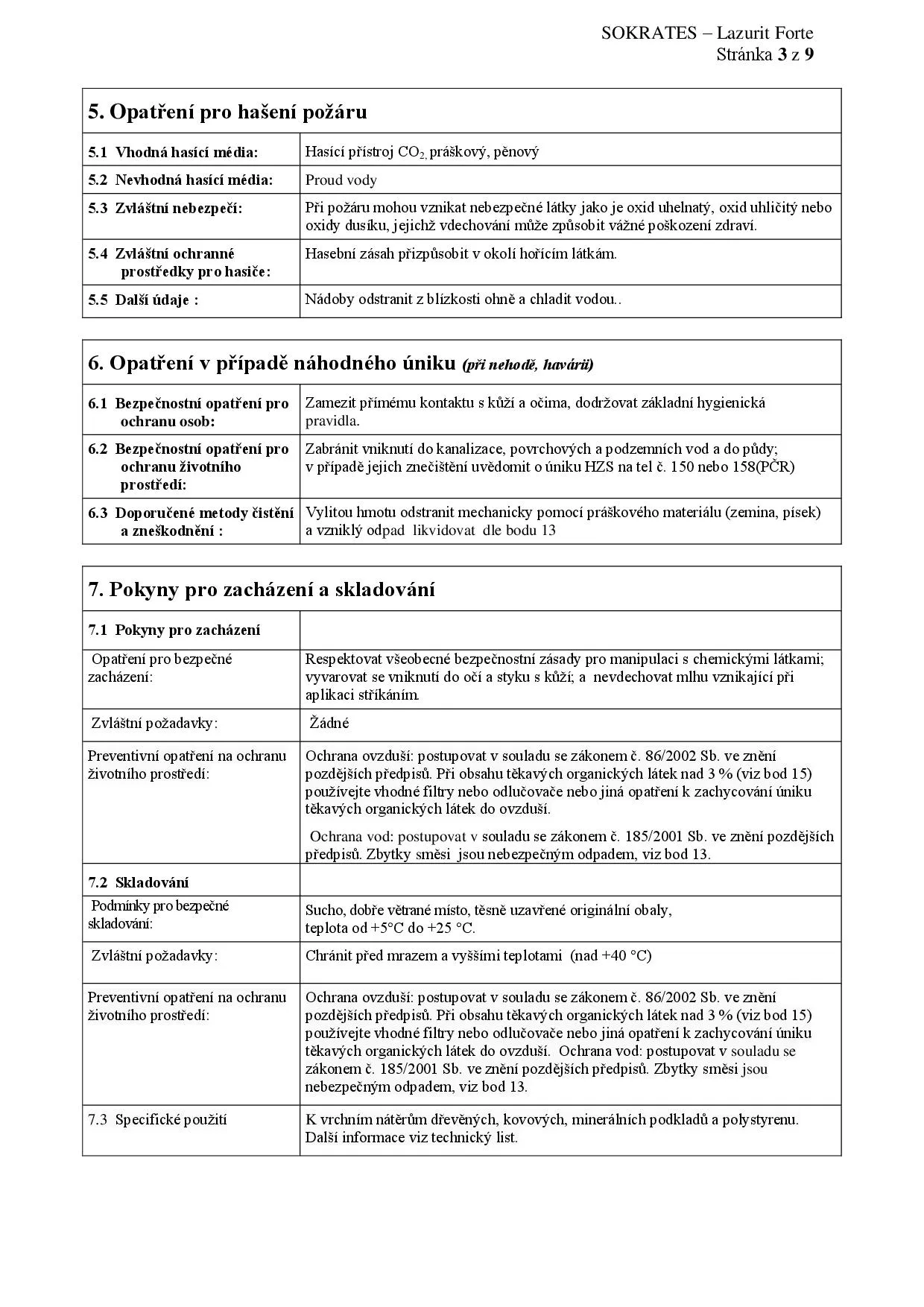 SOKRATES – Lazurit Forte
Stránka 3 z 9

5. Opatření pro hašení požáru

| | |
|---|---|
| 5.1 Vhodná hasící média: | Hasící přístroj $CO_2$, práškový, pěnový |
| 5.2 Nevhodná hasící média: | Proud vody |
| 5.3 Zvláštní nebezpečí: | Při požáru mohou vznikat nebezpečné látky jako je oxid uhelnatý, oxid uhličitý nebo oxidy dusíku, jejichž vdechování může způsobit vážné poškození zdraví. |
| 5.4 Zvláštní ochranné prostředky pro hasiče: | Hasební zásah přizpůsobit v okolí hořícím látkám. |
| 5.5 Další údaje : | Nádoby odstranit z blízkosti ohně a chladit vodou.. |

6. Opatření v případě náhodného úniku (při nehodě, havárii)

| | |
|---|---|
| 6.1 Bezpečnostní opatření pro ochranu osob: | Zamezit přímému kontaktu s kůží a očima, dodržovat základní hygienická pravidla. |
| 6.2 Bezpečnostní opatření pro ochranu životního prostředí: | Zabránit vniknutí do kanalizace, povrchových a podzemních vod a do půdy; v případě jejich znečištění uvědomit o úniku HZS na tel č. 150 nebo 158(PČR) |
| 6.3 Doporučené metody čistění a zneškodnění : | Vylitou hmotu odstranit mechanicky pomocí práškového materiálu (zemina, písek) a vzniklý odpad likvidovat dle bodu 13 |

7. Pokyny pro zacházení a skladování

| | |
|---|---|
| 7.1 Pokyny pro zacházení | |
| Opatření pro bezpečné zacházení: | Respektovat všeobecné bezpečnostní zásady pro manipulaci s chemickými látkami; vyvarovat se vniknutí do očí a styku s kůží; a nevdechovat mlhu vznikající při aplikaci stříkáním. |
| Zvláštní požadavky: | Žádné |
| Preventivní opatření na ochranu životního prostředí: | Ochrana ovzduší: postupovat v souladu se zákonem č. 86/2002 Sb. ve znění pozdějších předpisů. Při obsahu těkavých organických látek nad 3 % (viz bod 15) používejte vhodné filtry nebo odlučovače nebo jiná opatření k zachycování úniku těkavých organických látek do ovzduší. Ochrana vod: postupovat v souladu se zákonem č. 185/2001 Sb. ve znění pozdějších předpisů. Zbytky směsi jsou nebezpečným odpadem, viz bod 13. |
| 7.2 Skladování | |
| Podmínky pro bezpečné skladování: | Sucho, dobře větrané místo, těsně uzavřené originální obaly, teplota od +5°C do +25 °C. |
| Zvláštní požadavky: | Chránit před mrazem a vyššími teplotami (nad +40 °C) |
| Preventivní opatření na ochranu životního prostředí: | Ochrana ovzduší: postupovat v souladu se zákonem č. 86/2002 Sb. ve znění pozdějších předpisů. Při obsahu těkavých organických látek nad 3 % (viz bod 15) používejte vhodné filtry nebo odlučovače nebo jiná opatření k zachycování úniku těkavých organických látek do ovzduší. Ochrana vod: postupovat v souladu se zákonem č. 185/2001 Sb. ve znění pozdějších předpisů. Zbytky směsi jsou nebezpečným odpadem, viz bod 13. |
| 7.3 Specifické použití | K vrchním nátěrům dřevěných, kovových, minerálních podkladů a polystyrenu. Další informace viz technický list. |